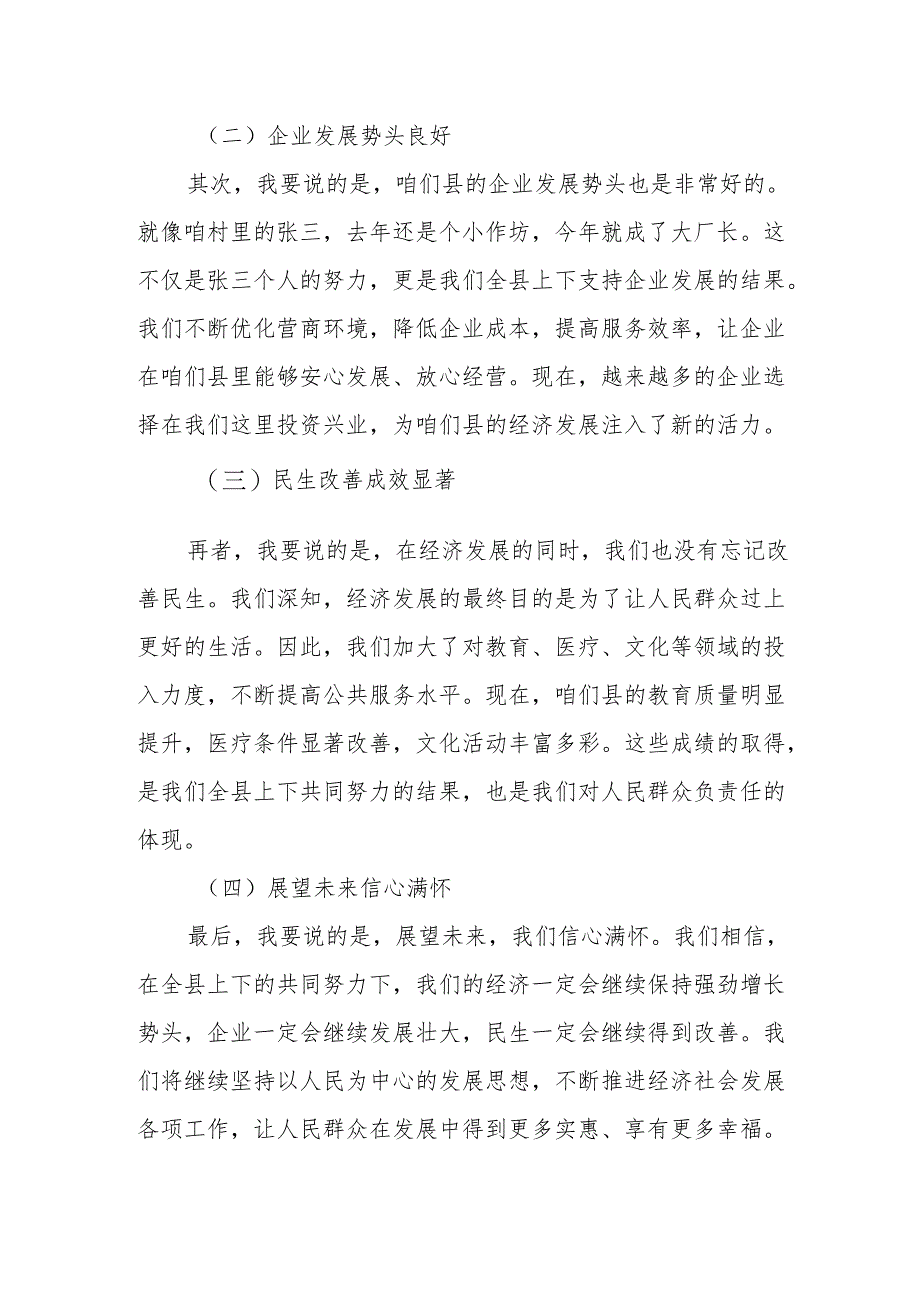 （二）企业发展势头良好

其次，我要说的是，咱们县的企业发展势头也是非常好的。就像咱村里的张三，去年还是个小作坊，今年就成了大厂长。这不仅是张三个人的努力，更是我们全县上下支持企业发展的结果。我们不断优化营商环境，降低企业成本，提高服务效率，让企业在咱们县里能够安心发展、放心经营。现在，越来越多的企业选择在我们这里投资兴业，为咱们县的经济发展注入了新的活力。

（三）民生改善成效显著

再者，我要说的是，在经济发展的同时，我们也没有忘记改善民生。我们深知，经济发展的最终目的是为了让人民群众过上更好的生活。因此，我们加大了对教育、医疗、文化等领域的投入力度，不断提高公共服务水平。现在，咱们县的教育质量明显提升，医疗条件显著改善，文化活动丰富多彩。这些成绩的取得，是我们全县上下共同努力的结果，也是我们对人民群众负责任的体现。

（四）展望未来信心满怀

最后，我要说的是，展望未来，我们信心满怀。我们相信，在全县上下的共同努力下，我们的经济一定会继续保持强劲增长势头，企业一定会继续发展壮大，民生一定会继续得到改善。我们将继续坚持以人民为中心的发展思想，不断推进经济社会发展各项工作，让人民群众在发展中得到更多实惠、享有更多幸福。